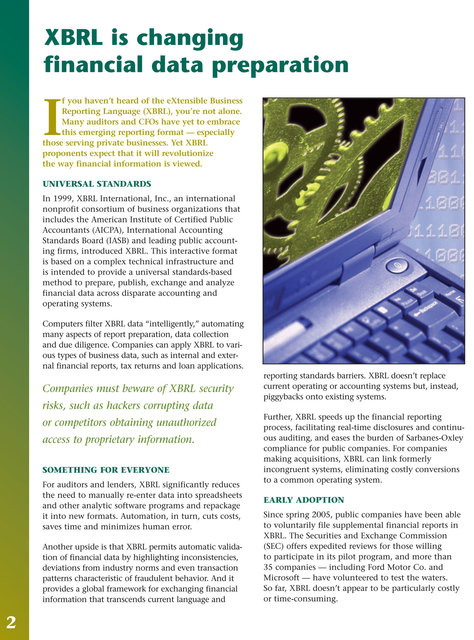 XBRL is changing financial data preparation

If you haven't heard of the eXtensible Business Reporting Language (XBRL), you're not alone. Many auditors and CFOs have yet to embrace this emerging reporting format — especially those serving private businesses. Yet XBRL proponents expect that it will revolutionize the way financial information is viewed.

UNIVERSAL STANDARDS

In 1999, XBRL International, Inc., an international nonprofit consortium of business organizations that includes the American Institute of Certified Public Accountants (AICPA), International Accounting Standards Board (IASB) and leading public accounting firms, introduced XBRL. This interactive format is based on a complex technical infrastructure and is intended to provide a universal standards-based method to prepare, publish, exchange and analyze financial data across disparate accounting and operating systems.

Computers filter XBRL data "intelligently," automating many aspects of report preparation, data collection and due diligence. Companies can apply XBRL to various types of business data, such as internal and external financial reports, tax returns and loan applications.

Companies must beware of XBRL security risks, such as hackers corrupting data or competitors obtaining unauthorized access to proprietary information.

SOMETHING FOR EVERYONE

For auditors and lenders, XBRL significantly reduces the need to manually re-enter data into spreadsheets and other analytic software programs and repackage it into new formats. Automation, in turn, cuts costs, saves time and minimizes human error.

Another upside is that XBRL permits automatic validation of financial data by highlighting inconsistencies, deviations from industry norms and even transaction patterns characteristic of fraudulent behavior. And it provides a global framework for exchanging financial information that transcends current language and reporting standards barriers. XBRL doesn't replace current operating or accounting systems but, instead, piggybacks onto existing systems.

Further, XBRL speeds up the financial reporting process, facilitating real-time disclosures and continuous auditing, and eases the burden of Sarbanes-Oxley compliance for public companies. For companies making acquisitions, XBRL can link formerly incongruent systems, eliminating costly conversions to a common operating system.

EARLY ADOPTION

Since spring 2005, public companies have been able to voluntarily file supplemental financial reports in XBRL. The Securities and Exchange Commission (SEC) offers expedited reviews for those willing to participate in its pilot program, and more than 35 companies — including Ford Motor Co. and Microsoft — have volunteered to test the waters. So far, XBRL doesn't appear to be particularly costly or time-consuming.

2